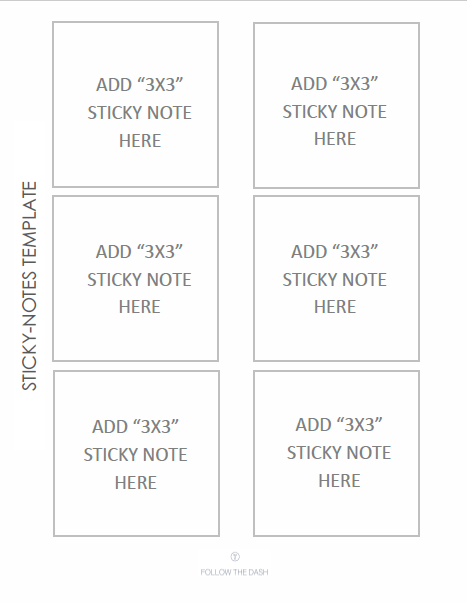 STICKY-NOTES TEMPLATE

ADD “3X3” STICKY NOTE HERE

ADD “3X3” STICKY NOTE HERE

ADD “3X3” STICKY NOTE HERE

ADD “3X3” STICKY NOTE HERE

ADD “3X3” STICKY NOTE HERE

ADD “3X3” STICKY NOTE HERE

FOLLOW THE DASH